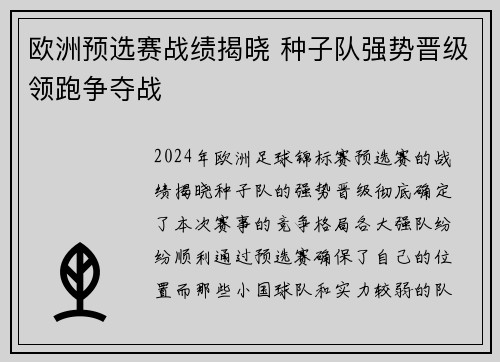 欧洲预选赛战绩揭晓 种子队强势晋级领跑争夺战

2024年欧洲足球锦标赛预选赛的战绩揭晓种子队的强势晋级彻底确定了本次赛事的竞争格局各大强队纷纷顺利通过预选赛确保了自己的位置而那些小国球队和实力较弱的队